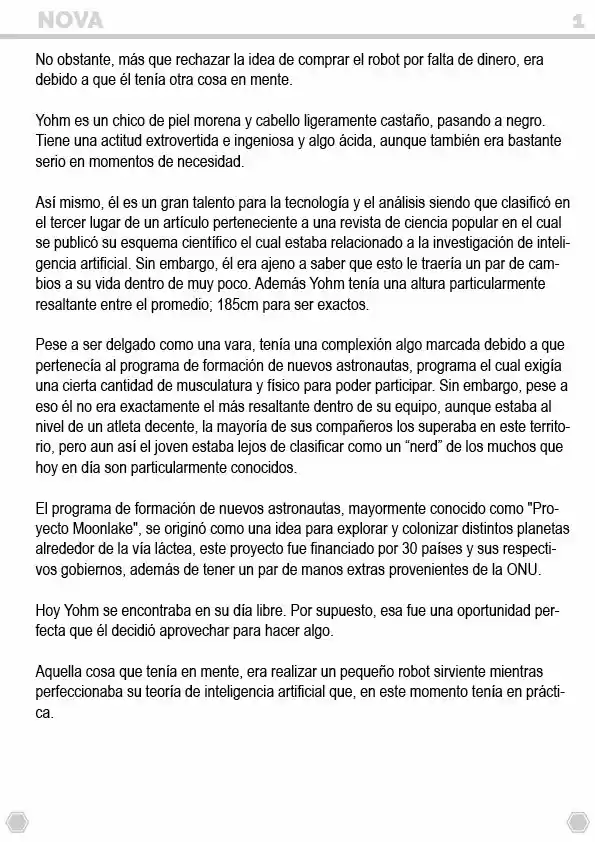 NOVA

1

No obstante, más que rechazar la idea de comprar el robot por falta de dinero, era debido a que él tenía otra cosa en mente.

Yohm es un chico de piel morena y cabello ligeramente castaño, pasando a negro. Tiene una actitud extrovertida e ingeniosa y algo ácida, aunque también era bastante serio en momentos de necesidad.

Así mismo, él es un gran talento para la tecnología y el análisis siendo que clasificó en el tercer lugar de un artículo perteneciente a una revista de ciencia popular en el cual se publicó su esquema científico el cual estaba relacionado a la investigación de inteligencia artificial. Sin embargo, él era ajeno a saber que esto le traería un par de cambios a su vida dentro de muy poco. Además Yohm tenía una altura particularmente resaltante entre el promedio; 185cm para ser exactos.

Pese a ser delgado como una vara, tenía una complexión algo marcada debido a que pertenecía al programa de formación de nuevos astronautas, programa el cual exigía una cierta cantidad de musculatura y físico para poder participar. Sin embargo, pese a eso él no era exactamente el más resaltante dentro de su equipo, aunque estaba al nivel de un atleta decente, la mayoría de sus compañeros los superaba en este territorio, pero aun así el joven estaba lejos de clasificar como un “nerd” de los muchos que hoy en día son particularmente conocidos.

El programa de formación de nuevos astronautas, mayormente conocido como "Proyecto Moonlake", se originó como una idea para explorar y colonizar distintos planetas alrededor de la vía láctea, este proyecto fue financiado por 30 países y sus respectivos gobiernos, además de tener un par de manos extras provenientes de la ONU.

Hoy Yohm se encontraba en su día libre. Por supuesto, esa fue una oportunidad perfecta que él decidió aprovechar para hacer algo.

Aquella cosa que tenía en mente, era realizar un pequeño robot sirviente mientras perfeccionaba su teoría de inteligencia artificial que, en este momento tenía en práctica.